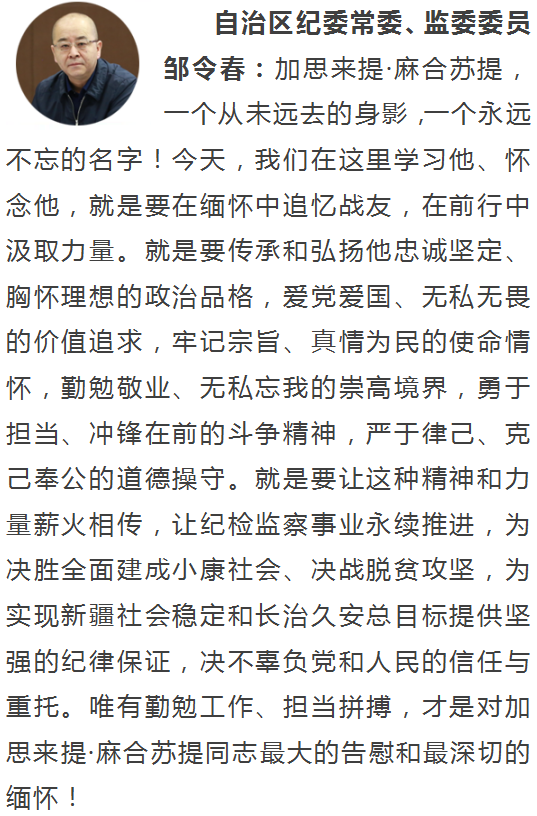 自治区纪委常委、监委委员

邹令春：加思来提·麻合苏提，一个从未远去的身影，一个永远不忘的名字！今天，我们在这里学习他、怀念他，就是要在缅怀中追忆战友，在前行中汲取力量。就是要传承和弘扬他忠诚坚定、胸怀理想的政治品格，爱党爱国、无私无畏的价值追求，牢记宗旨、真情为民的使命情怀，勤勉敬业、无私忘我的崇高境界，勇于担当、冲锋在前的斗争精神，严于律己、克己奉公的道德操守。就是要让这种精神和力量薪火相传，让纪检监察事业永续推进，为决胜全面建成小康社会、决战脱贫攻坚，为实现新疆社会稳定和长治久安总目标提供坚强的纪律保证，决不辜负党和人民的信任与重托。唯有勤勉工作、担当拼搏，才是对加思来提·麻合苏提同志最大的告慰和最深切的缅怀！